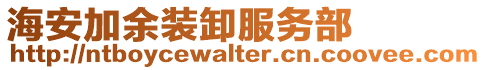 海安加余装卸服务部
http://ntboycewalter.cn.coovee.com